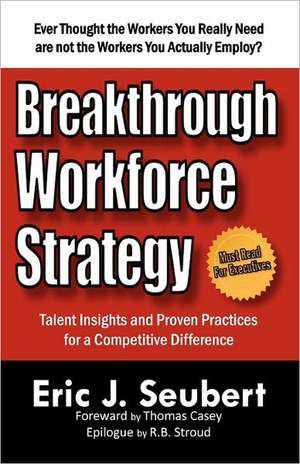 Ever Thought the Workers You Really Need are not the Workers You Actually Employ?

Breakthrough Workforce Strategy

Must Read For Executives

Talent Insights and Proven Practices for a Competitive Difference

Eric J. Seubert

Foreward by Thomas Casey

Epilogue by R.B. Stroud